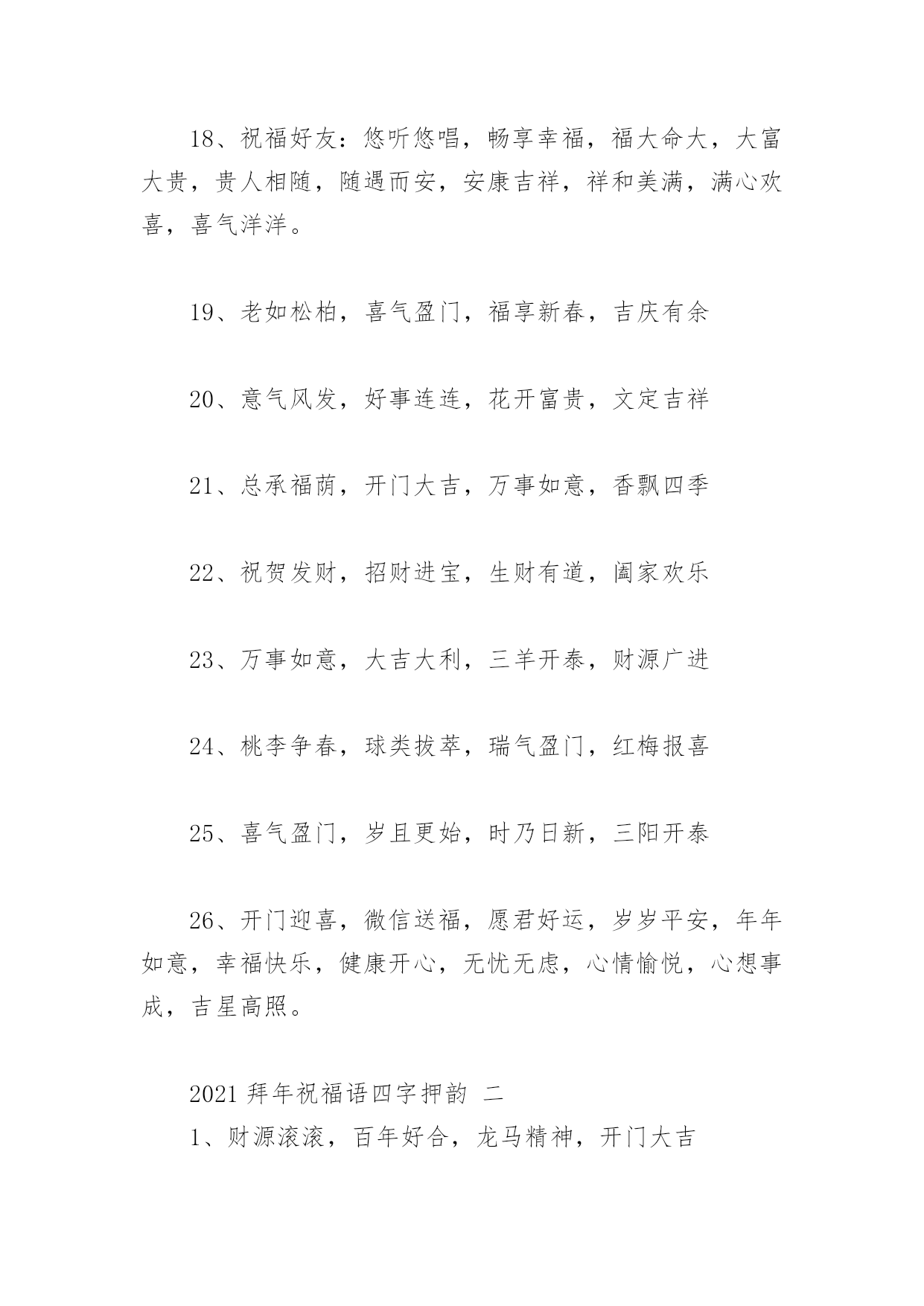 18、祝福好友：悠听悠唱，畅享幸福，福大命大，大富大贵，贵人相随，随遇而安，安康吉祥，祥和美满，满心欢喜，喜气洋洋。

19、老如松柏，喜气盈门，福享新春，吉庆有余

20、意气风发，好事连连，花开富贵，文定吉祥

21、总承福荫，开门大吉，万事如意，香飘四季

22、祝贺发财，招财进宝，生财有道，阖家欢乐

23、万事如意，大吉大利，三羊开泰，财源广进

24、桃李争春，球类拔萃，瑞气盈门，红梅报喜

25、喜气盈门，岁且更始，时乃日新，三阳开泰

26、开门迎喜，微信送福，愿君好运，岁岁平安，年年如意，幸福快乐，健康开心，无忧无虑，心情愉悦，心想事成，吉星高照。

2021 拜年祝福语四字押韵 二

1、财源滚滚，百年好合，龙马精神，开门大吉